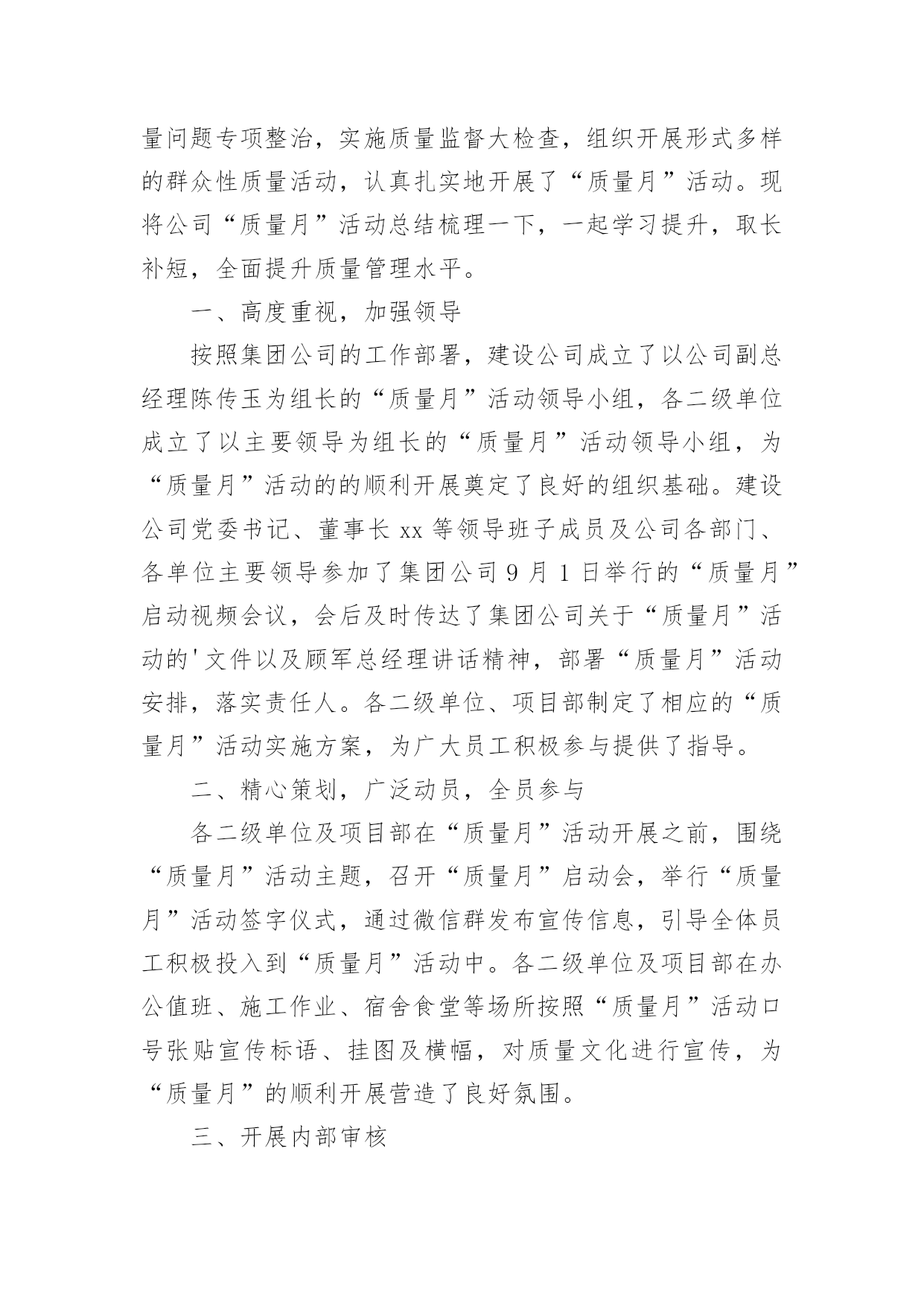 量问题专项整治，实施质量监督大检查，组织开展形式多样的群众性质量活动，认真扎实地开展了“质量月”活动。现将公司“质量月”活动总结梳理一下，一起学习提升，取长补短，全面提升质量管理水平。

一、高度重视，加强领导

按照集团公司的工作部署，建设公司成立了以公司副总经理陈传玉为组长的“质量月”活动领导小组，各二级单位成立了以主要领导为组长的“质量月”活动领导小组，为“质量月”活动的的顺利开展奠定了良好的组织基础。建设公司党委书记、董事长 xx 等领导班子成员及公司各部门、各单位主要领导参加了集团公司 9 月 1 日举行的“质量月”启动视频会议，会后及时传达了集团公司关于“质量月”活动的'文件以及顾军总经理讲话精神，部署“质量月”活动安排，落实责任人。各二级单位、项目部制定了相应的“质量月”活动实施方案，为广大员工积极参与提供了指导。

二、精心策划，广泛动员，全员参与

各二级单位及项目部在“质量月”活动开展之前，围绕“质量月”活动主题，召开“质量月”启动会，举行“质量月”活动签字仪式，通过微信群发布宣传信息，引导全体员工积极投入到“质量月”活动中。各二级单位及项目部在办公值班、施工作业、宿舍食堂等场所按照“质量月”活动口号张贴宣传标语、挂图及横幅，对质量文化进行宣传，为“质量月”的顺利开展营造了良好氛围。

三、开展内部审核